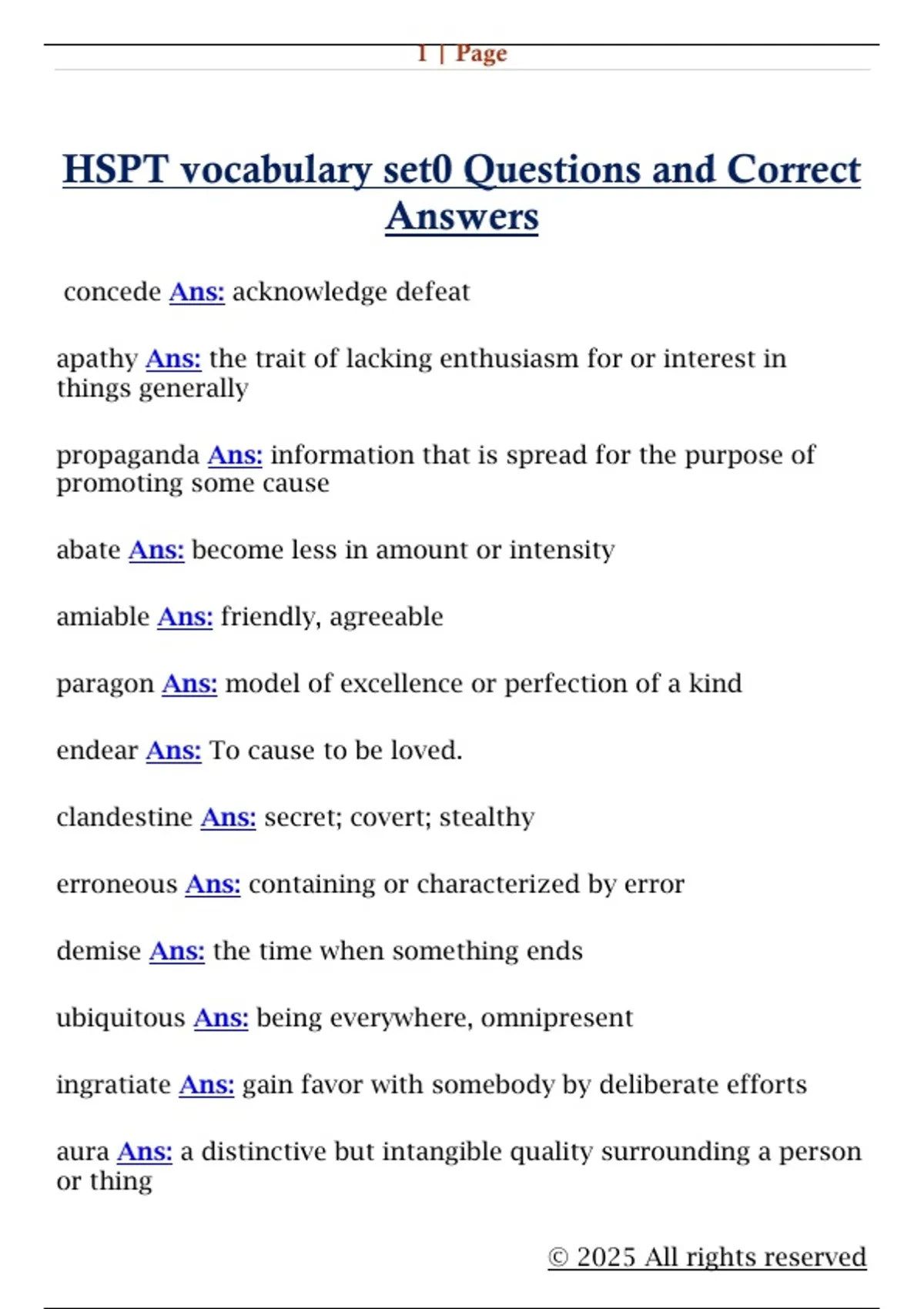 1 | Page

HSPT vocabulary set0 Questions and Correct Answers

concede Ans: acknowledge defeat

apathy Ans: the trait of lacking enthusiasm for or interest in things generally

propaganda Ans: information that is spread for the purpose of promoting some cause

abate Ans: become less in amount or intensity

amiable Ans: friendly, agreeable

paragon Ans: model of excellence or perfection of a kind

endear Ans: To cause to be loved.

clandestine Ans: secret; covert; stealthy

erroneous Ans: containing or characterized by error

demise Ans: the time when something ends

ubiquitous Ans: being everywhere, omnipresent

ingratiate Ans: gain favor with somebody by deliberate efforts

aura Ans: a distinctive but intangible quality surrounding a person or thing

© 2025 All rights reserved